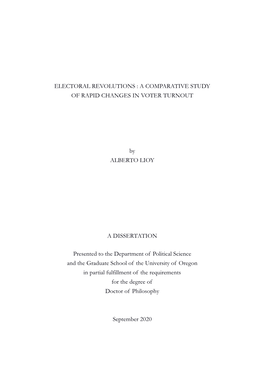 ELECTORAL REVOLUTIONS : A COMPARATIVE STUDY OF RAPID CHANGES IN VOTER TURNOUT

by
ALBERTO LIOY

A DISSERTATION

Presented to the Department of Political Science and the Graduate School of the University of Oregon in partial fulfillment of the requirements for the degree of Doctor of Philosophy

September 2020